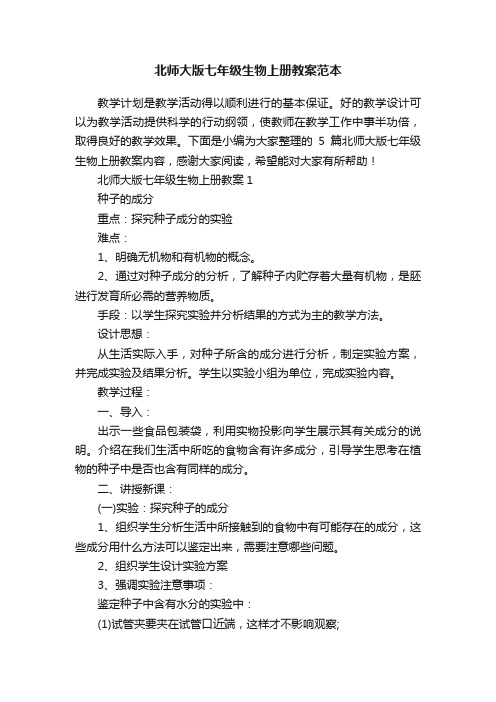 北师大版七年级生物上册教案范本

教学计划是教学活动得以顺利进行的基本保证。好的教学设计可以为教学活动提供科学的行动纲领，使教师在教学工作中事半功倍，取得良好的教学效果。下面是小编为大家整理的 5 篇北师大版七年级生物上册教案内容，感谢大家阅读，希望能对大家有所帮助！

北师大版七年级生物上册教案 1

种子的成分

重点：探究种子成分的实验

难点：

1、明确无机物和有机物的概念。

2、通过对种子成分的分析，了解种子内贮存着大量有机物，是胚进行发育所必需的营养物质。

手段：以学生探究实验并分析结果的方式为主的教学方法。

设计思想：

从生活实际入手，对种子所含的成分进行分析，制定实验方案，并完成实验及结果分析。学生以实验小组为单位，完成实验内容。

教学过程：

一、导入：

出示一些食品包装袋，利用实物投影向学生展示其有关成分的说明。介绍在我们生活中所吃的食物含有许多成分，引导学生思考在植物的种子中是否也含有同样的成分。

二、讲授新课：

(一)实验：探究种子的成分

1、组织学生分析生活中所接触到的食物中有可能存在的成分，这些成分用什么方法可以鉴定出来，需要注意哪些问题。

2、组织学生设计实验方案

3、强调实验注意事项：

鉴定种子中含有水分的实验中：

(1)试管夹要夹在试管口近端，这样才不影响观察;